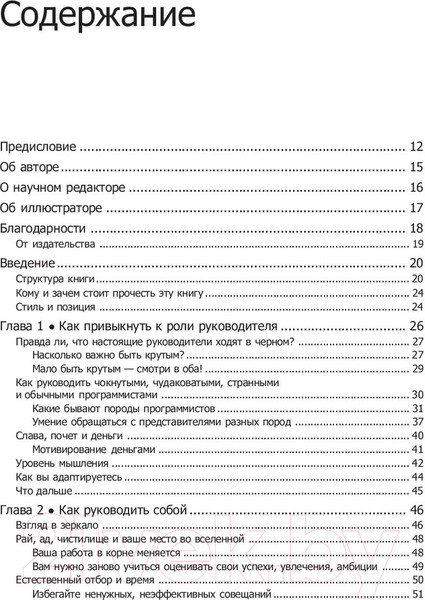 Содержание

Предисловие ... 12
Об авторе ... 15
О научном редакторе ... 16
Об иллюстраторе ... 17
Благодарности ... 18
От издательства ... 19
Введение ... 20
Структура книги ... 20
Кому и зачем стоит прочесть эту книгу ... 24
Стиль и позиция ... 24
Глава 1 • Как привыкнуть к роли руководителя ... 26
Правда ли, что настоящие руководители ходят в черном? ... 27
Насколько важно быть крутым? ... 27
Мало быть крутым — смотри в оба! ... 29
Как руководить чокнутыми, чудаковатыми, странными и обычными программистами ... 30
Какие бывают породы программистов ... 31
Умение обращаться с представителями разных пород ... 37
Слава, почет и деньги ... 40
Мотивирование деньгами ... 41
Уровень мышления ... 42
Как вы адаптируетесь ... 44
Что дальше ... 45
Глава 2 • Как руководить собой ... 46
Взгляд в зеркало ... 46
Рай, ад, чистилище и ваше место во вселенной ... 48
Ваша работа в корне меняется ... 48
Вам нужно заново учиться оценивать свои успехи, увлечения, амбиции ... 49
Естественный отбор и время ... 50
Избегайте ненужных, неэффективных совещаний ... 51